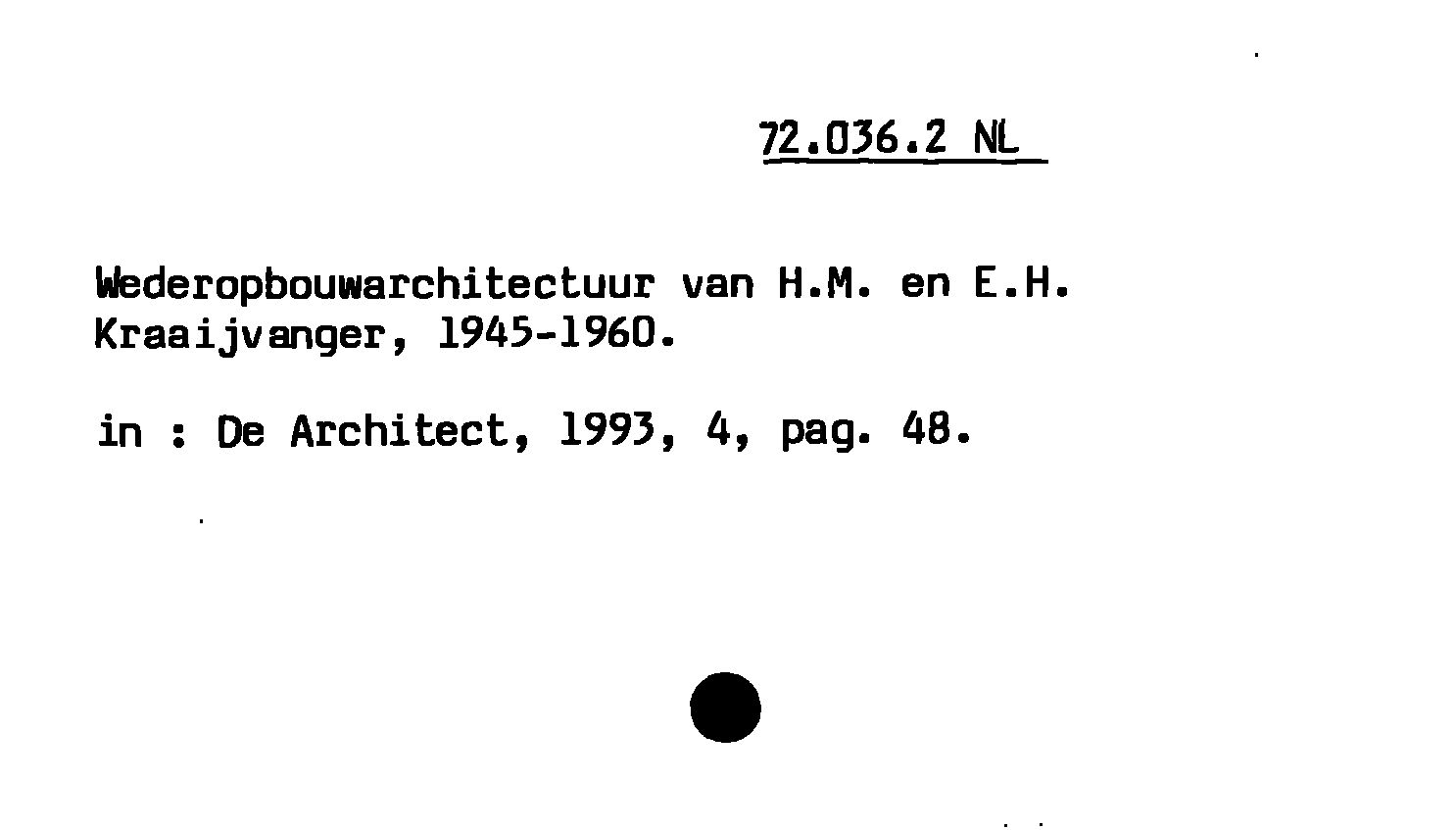 72.036.2 NL

Wederopbouwarchitectuur van H.M. en E.H. Kraaijvanger, 1945-1960.

in : De Architect, 1993, 4, pag. 48.